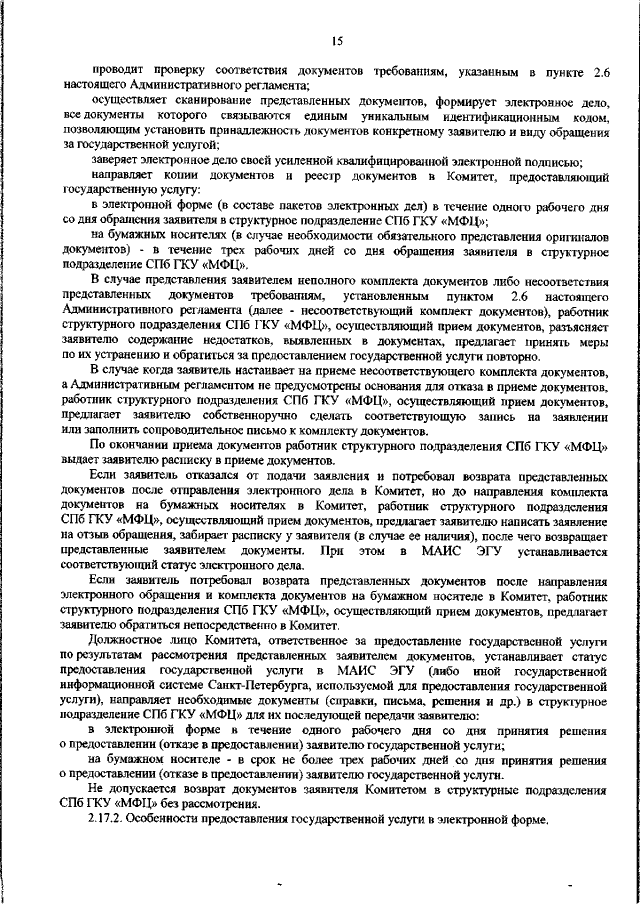 15

проводит проверку соответствия документов требованиям, указанным в пункте 2.6 настоящего Административного регламента;

осуществляет сканирование представленных документов, формирует электронное дело, все документы которого связываются единым уникальным идентификационным кодом, позволяющим установить принадлежность документов конкретному заявителю и виду обращения за государственной услугой;

заверяет электронное дело своей усиленной квалифицированной электронной подписью;

направляет копии документов и реестр документов в Комитет, предоставляющий государственную услугу:

в электронной форме (в составе пакетов электронных дел) в течение одного рабочего дня со дня обращения заявителя в структурное подразделение СПб ГКУ «МФЦ»;

на бумажных носителях (в случае необходимости обязательного представления оригиналов документов) - в течение трех рабочих дней со дня обращения заявителя в структурное подразделение СПб ГКУ «МФЦ».

В случае представления заявителем неполного комплекта документов либо несоответствия представленных документов требованиям, установленным пунктом 2.6 настоящего Административного регламента (далее - несоответствующий комплект документов), работник структурного подразделения СПб ГКУ «МФЦ», осуществляющий прием документов, разъясняет заявителю содержание недостатков, выявленных в документах, предлагает принять меры по их устранению и обратиться за предоставлением государственной услуги повторно.

В случае когда заявитель настаивает на приеме несоответствующего комплекта документов, а Административным регламентом не предусмотрены основания для отказа в приеме документов, работник структурного подразделения СПб ГКУ «МФЦ», осуществляющий прием документов, предлагает заявителю собственноручно сделать соответствующую запись на заявлении или заполнить сопроводительное письмо к комплекту документов.

По окончании приема документов работник структурного подразделения СПб ГКУ «МФЦ» выдает заявителю расписку в приеме документов.

Если заявитель отказался от подачи заявления и потребовал возврата представленных документов после отправления электронного дела в Комитет, но до направления комплекта документов на бумажных носителях в Комитет, работник структурного подразделения СПб ГКУ «МФЦ», осуществляющий прием документов, предлагает заявителю написать заявление на отзыв обращения, забирает расписку у заявителя (в случае ее наличия), после чего возвращает представленные заявителем документы. При этом в МАИС ЭГУ устанавливается соответствующий статус электронного дела.

Если заявитель потребовал возврата представленных документов после направления электронного обращения и комплекта документов на бумажном носителе в Комитет, работник структурного подразделения СПб ГКУ «МФЦ», осуществляющий прием документов, предлагает заявителю обратиться непосредственно в Комитет.

Должностное лицо Комитета, ответственное за предоставление государственной услуги по результатам рассмотрения представленных заявителем документов, устанавливает статус предоставления государственной услуги в МАИС ЭГУ (либо иной государственной информационной системе Санкт-Петербурга, используемой для предоставления государственной услуги), направляет необходимые документы (справки, письма, решения и др.) в структурное подразделение СПб ГКУ «МФЦ» для их последующей передачи заявителю:

в электронной форме в течение одного рабочего дня со дня принятия решения о предоставлении (отказе в предоставлении) заявителю государственной услуги;

на бумажном носителе - в срок не более трех рабочих дней со дня принятия решения о предоставлении (отказе в предоставлении) заявителю государственной услуги.

Не допускается возврат документов заявителя Комитетом в структурные подразделения СПб ГКУ «МФЦ» без рассмотрения.

2.17.2. Особенности предоставления государственной услуги в электронной форме.